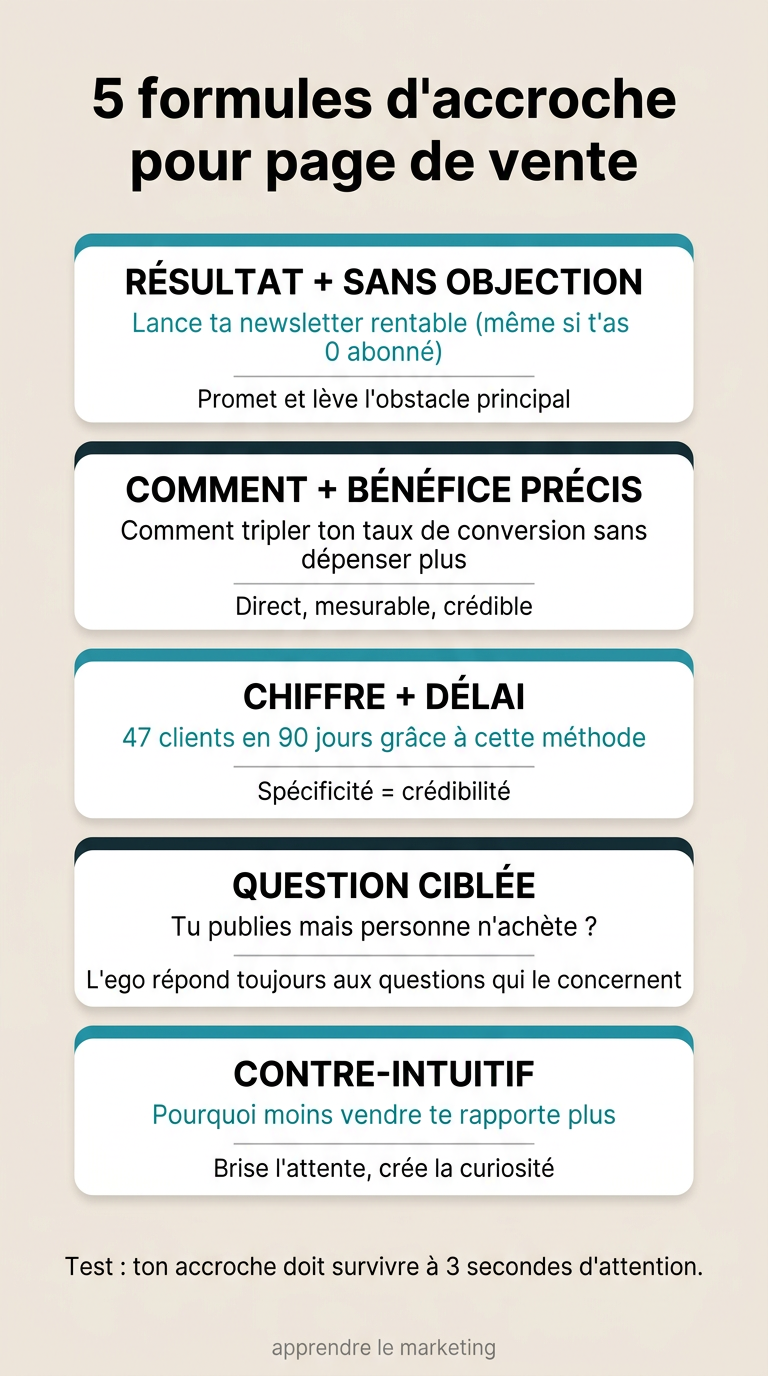 5 formules d'accroche pour page de vente

RÉSULTAT + SANS OBJECTION

Lance ta newsletter rentable (même si t'as 0 abonné)

Promet et lève l'obstacle principal

COMMENT + BÉNÉFICE PRÉCIS

Comment tripler ton taux de conversion sans dépenser plus

Direct, mesurable, crédible

CHIFFRE + DÉLAI

47 clients en 90 jours grâce à cette méthode

Spécificité = crédibilité

QUESTION CIBLÉE

Tu publies mais personne n'achète ?

L'ego répond toujours aux questions qui le concernent

CONTRE-INTUITIF

Pourquoi moins vendre te rapporte plus

Brise l'attente, crée la curiosité

Test : ton accroche doit survivre à 3 secondes d'attention.

apprendre le marketing